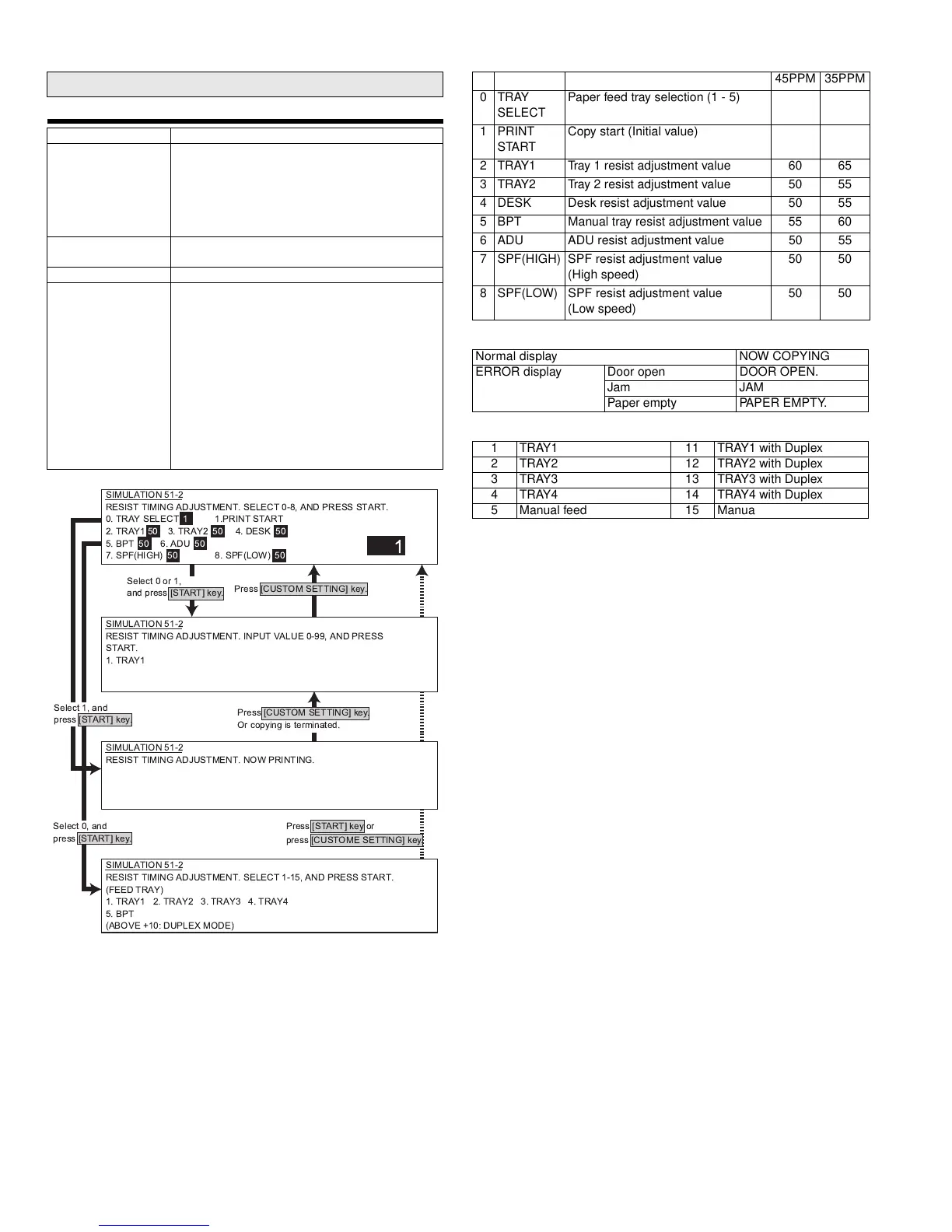 SIMULATION 51-2
RESIST TIMING ADJUSTMENT. SELECT 0-8, AND PRESS START.
0. TRAY SELECT 1 1.PRINT START
2. TRAY1 50 3. TRAY2 50 4. DESK 50
5. BPT 50 6. ADU 50
7. SPF(HIGH) 50 8. SPF(LOW) 50
1

Select 0 or 1, and press [START] key.

Press [CUSTOM SETTING] key.

SIMULATION 51-2
RESIST TIMING ADJUSTMENT. INPUT VALUE 0-99, AND PRESS START.
1. TRAY1

Select 1, and press [START] key.

Press [CUSTOM SETTING] key.
Or copying is terminated.

SIMULATION 51-2
RESIST TIMING ADJUSTMENT. NOW PRINTING.

Select 0, and press [START] key.

Press [START] key or press [CUSTOME SETTING] key.

SIMULATION 51-2
RESIST TIMING ADJUSTMENT. SELECT 1-15, AND PRESS START.
(FEED TRAY)
1. TRAY1 2. TRAY2 3. TRAY3 4. TRAY4
5. BPT
(ABOVE +10: DUPLEX MODE)

| | | | 45PPM | 35PPM |
|---|---|---|---|---|
| 0 | TRAY SELECT | Paper feed tray selection (1 - 5) | | |
| 1 | PRINT START | Copy start (Initial value) | | |
| 2 | TRAY1 | Tray 1 resist adjustment value | 60 | 65 |
| 3 | TRAY2 | Tray 2 resist adjustment value | 50 | 55 |
| 4 | DESK | Desk resist adjustment value | 50 | 55 |
| 5 | BPT | Manual tray resist adjustment value | 55 | 60 |
| 6 | ADU | ADU resist adjustment value | 50 | 55 |
| 7 | SPF(HIGH) | SPF resist adjustment value (High speed) | 50 | 50 |
| 8 | SPF(LOW) | SPF resist adjustment value (Low speed) | 50 | 50 |

| Normal display | | NOW COPYING |
|---|---|---|
| ERROR display | Door open | DOOR OPEN. |
| | Jam | JAM |
| | Paper empty | PAPER EMPTY. |

| 1 | TRAY1 | 11 | TRAY1 with Duplex |
|---|---|---|---|
| 2 | TRAY2 | 12 | TRAY2 with Duplex |
| 3 | TRAY3 | 13 | TRAY3 with Duplex |
| 4 | TRAY4 | 14 | TRAY4 with Duplex |
| 5 | Manual feed | 15 | Manua |